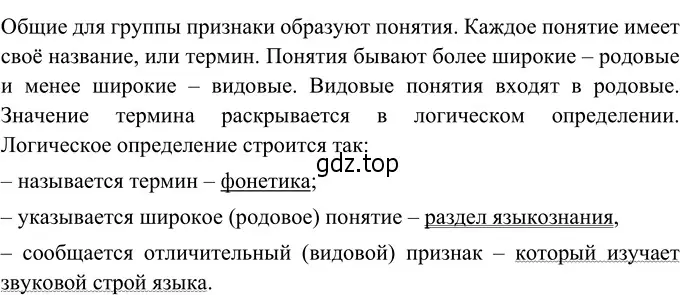 Общие для группы признаки образуют понятия. Каждое понятие имеет своё название, или термин. Понятия бывают более широкие – родовые и менее широкие – видовые. Видовые понятия входят в родовые. Значение термина раскрывается в логическом определении. Логическое определение строится так:

gdz.top

– называется термин – фонетика;

– указывается широкое (родовое) понятие – раздел языкознания,

– сообщается отличительный (видовой) признак – который изучает звуковой строй языка.